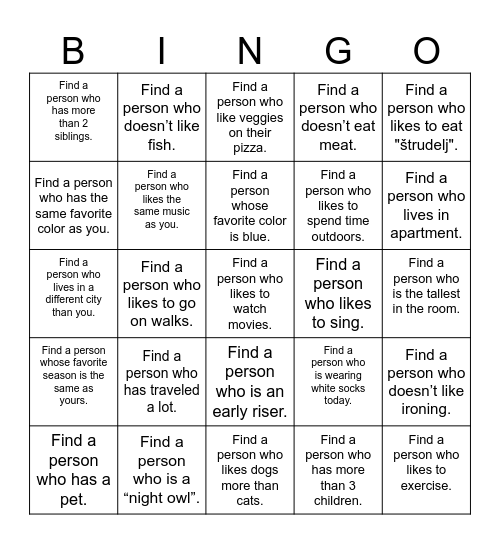 | B | I | N | G | O |
|---|---|---|---|---|
| Find a person who has more than 2 siblings. | Find a person who doesn’t like fish. | Find a person who like veggies on their pizza. | Find a person who doesn’t eat meat. | Find a person who likes to eat "štrudelj". |
| Find a person who has the same favorite color as you. | Find a person who likes the same music as you. | Find a person whose favorite color is blue. | Find a person who likes to spend time outdoors. | Find a person who lives in apartment. |
| Find a person who lives in a different city than you. | Find a person who likes to go on walks. | Find a person who likes to watch movies. | Find a person who likes to sing. | Find a person who is the tallest in the room. |
| Find a person whose favorite season is the same as yours. | Find a person who has traveled a lot. | Find a person who is an early riser. | Find a person who is wearing white socks today. | Find a person who doesn’t like ironing. |
| Find a person who has a pet. | Find a person who is a “night owl”. | Find a person who likes dogs more than cats. | Find a person who has more than 3 children. | Find a person who likes to exercise. |